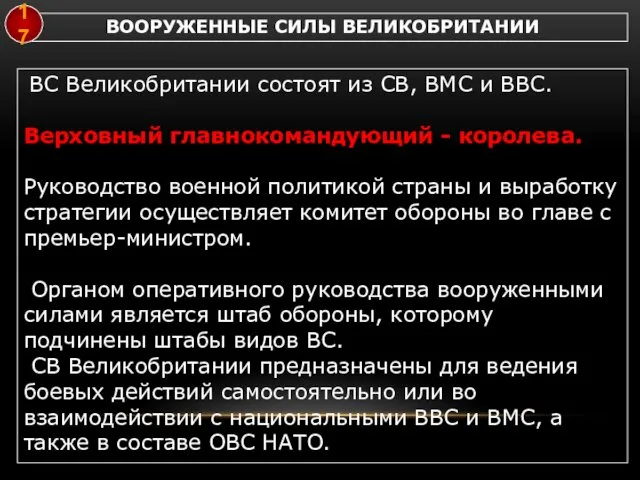 17

ВООРУЖЕННЫЕ СИЛЫ ВЕЛИКОБРИТАНИИ

ВС Великобритании состоят из СВ, ВМС и ВВС.

Верховный главнокомандующий - королева.

Руководство военной политикой страны и выработку стратегии осуществляет комитет обороны во главе с премьер-министром.

Органом оперативного руководства вооруженными силами является штаб обороны, которому подчинены штабы видов ВС.
СВ Великобритании предназначены для ведения боевых действий самостоятельно или во взаимодействии с национальными ВВС и ВМС, а также в составе ОВС НАТО.